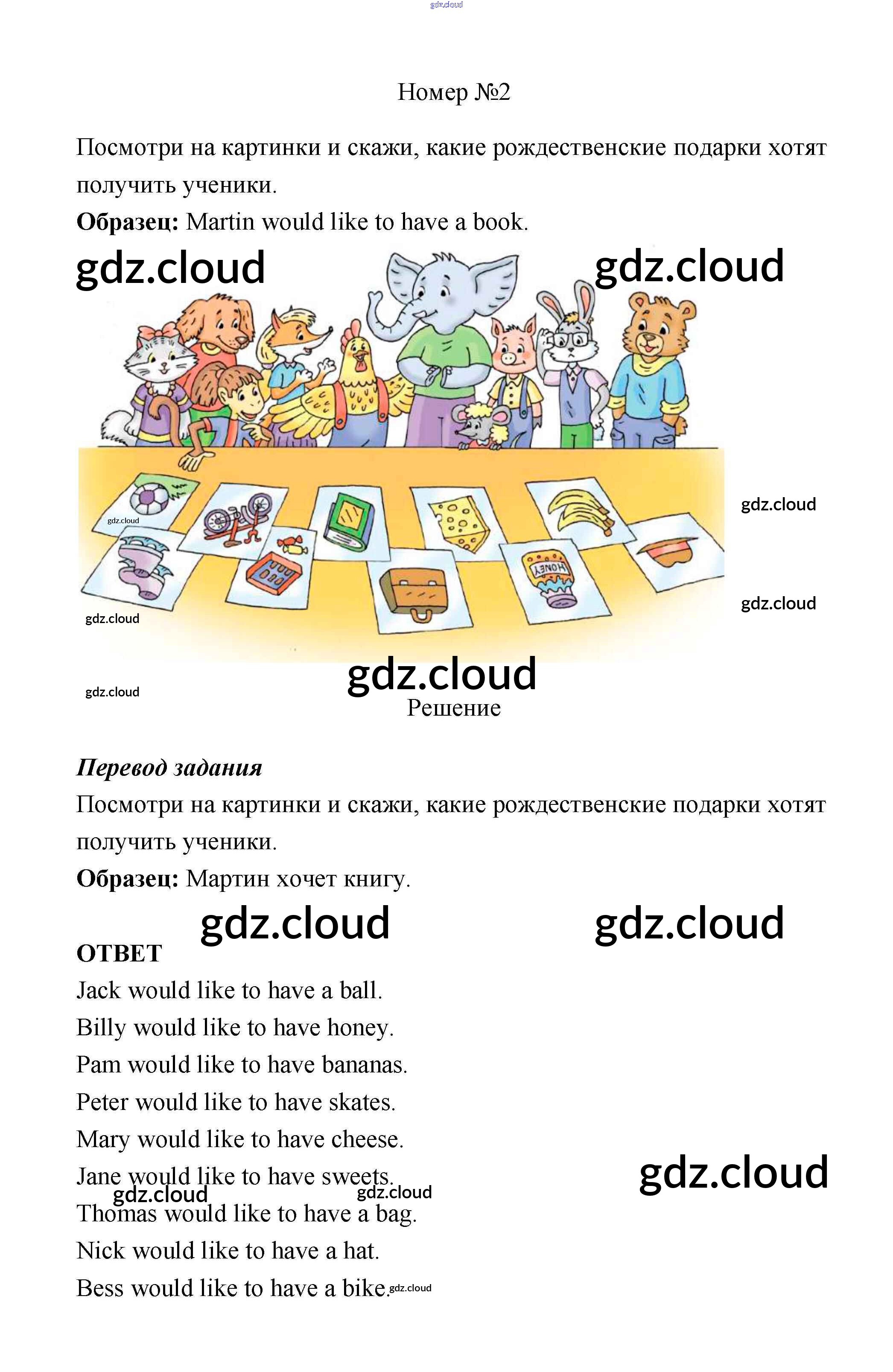 Номер №2

Посмотри на картинки и скажи, какие рождественские подарки хотят получить ученики.

Образец: Martin would like to have a book.

HONEY

Решение

Перевод задания

Посмотри на картинки и скажи, какие рождественские подарки хотят получить ученики.

Образец: Мартин хочет книгу.

ОТВЕТ

Jack would like to have a ball.

Billy would like to have honey.

Pam would like to have bananas.

Peter would like to have skates.

Mary would like to have cheese.

Jane would like to have sweets.

Thomas would like to have a bag.

Nick would like to have a hat.

Bess would like to have a bike.

gdz.cloud